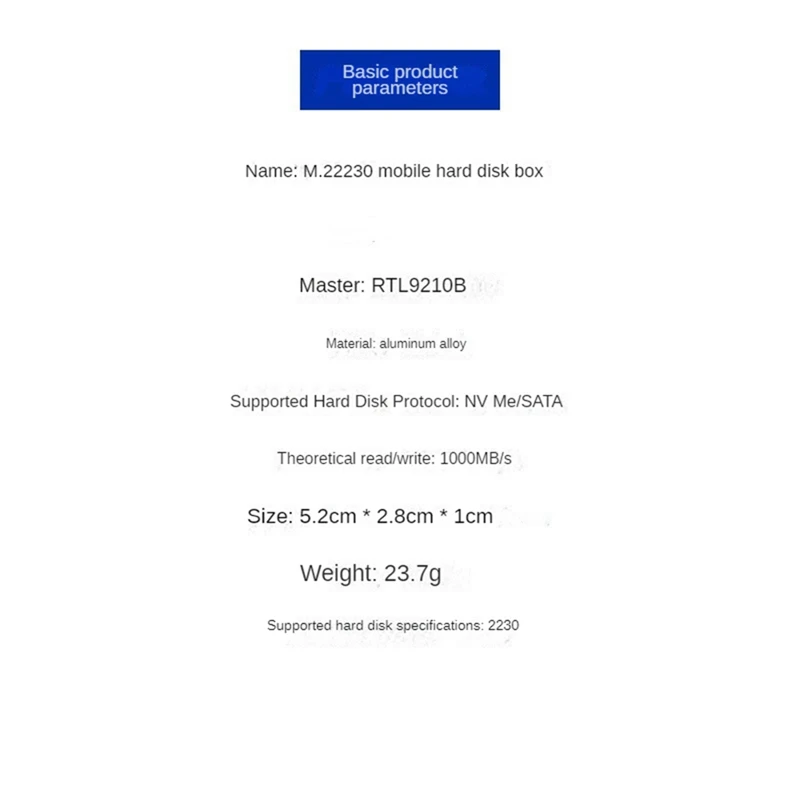 Basic product parameters

Name: M.22230 mobile hard disk box

Master: RTL9210B

Material: aluminum alloy

Supported Hard Disk Protocol: NV Me/SATA

Theoretical read/write: 1000MB/s

Size: 5.2cm * 2.8cm * 1cm

Weight: 23.7g

Supported hard disk specifications: 2230